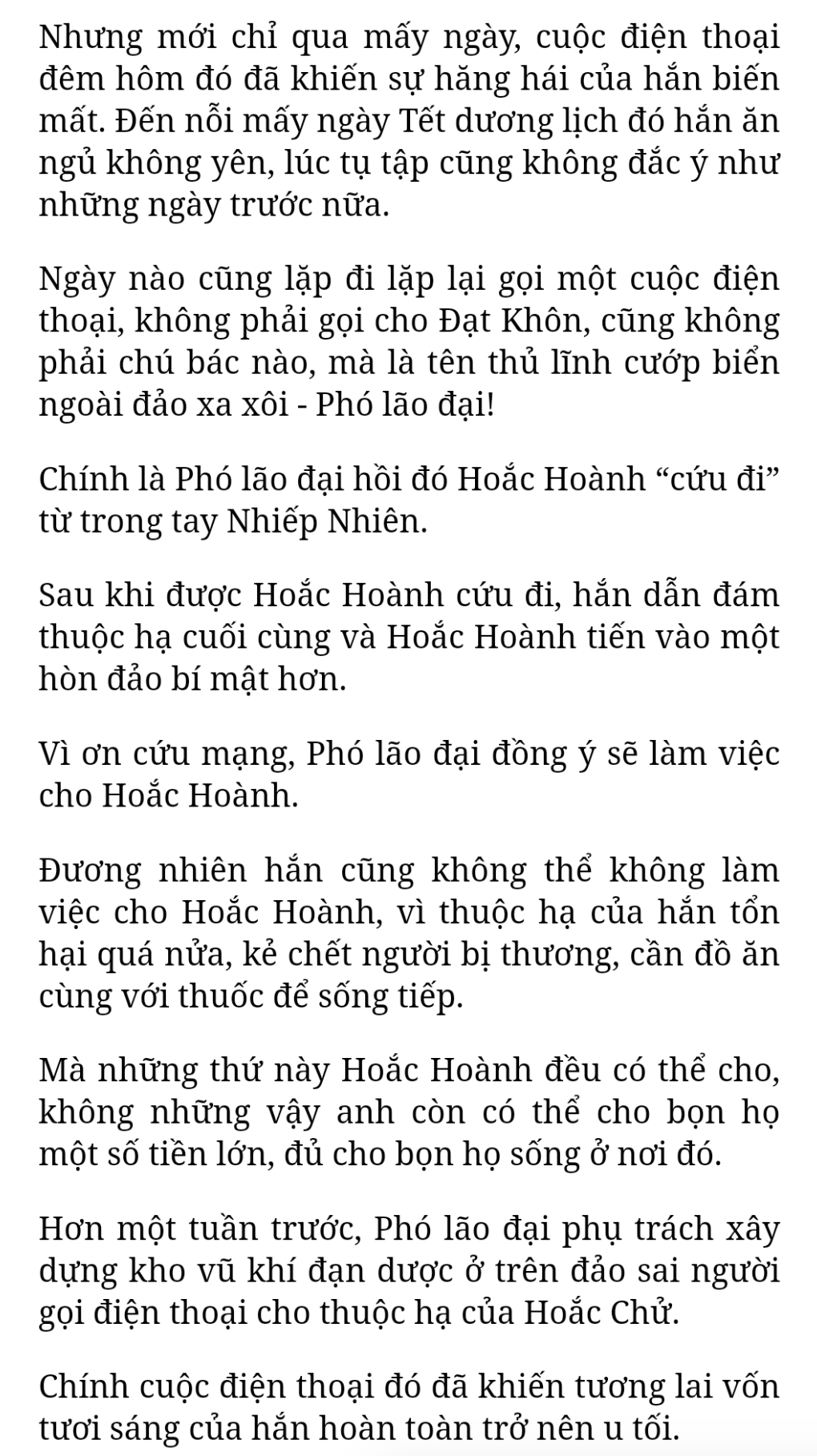 Nhưng mới chỉ qua mấy ngày, cuộc điện thoại đêm hôm đó đã khiến sự hăng hái của hắn biến mất. Đến nỗi mấy ngày Tết dương lịch đó hắn ăn ngủ không yên, lúc tụ tập cũng không đắc ý như những ngày trước nữa.

Ngày nào cũng lặp đi lặp lại gọi một cuộc điện thoại, không phải gọi cho Đạt Khôn, cũng không phải chú bác nào, mà là tên thủ lĩnh cướp biển ngoài đảo xa xôi - Phó lão đại!

Chính là Phó lão đại hồi đó Hoắc Hoành “cứu đi” từ trong tay Nhiếp Nhiên.

Sau khi được Hoắc Hoành cứu đi, hắn dẫn đám thuộc hạ cuối cùng và Hoắc Hoành tiến vào một hòn đảo bí mật hơn.

Vì ơn cứu mạng, Phó lão đại đồng ý sẽ làm việc cho Hoắc Hoành.

Đương nhiên hắn cũng không thể không làm việc cho Hoắc Hoành, vì thuộc hạ của hắn tổn hại quá nửa, kẻ chết người bị thương, cần đồ ăn cùng với thuốc để sống tiếp.

Mà những thứ này Hoắc Hoành đều có thể cho, không những vậy anh còn có thể cho bọn họ một số tiền lớn, đủ cho bọn họ sống ở nơi đó.

Hơn một tuần trước, Phó lão đại phụ trách xây dựng kho vũ khí đạn dược ở trên đảo sai người gọi điện thoại cho thuộc hạ của Hoắc Chử.

Chính cuộc điện thoại đó đã khiến tương lai vốn tươi sáng của hắn hoàn toàn trở nên u tối.